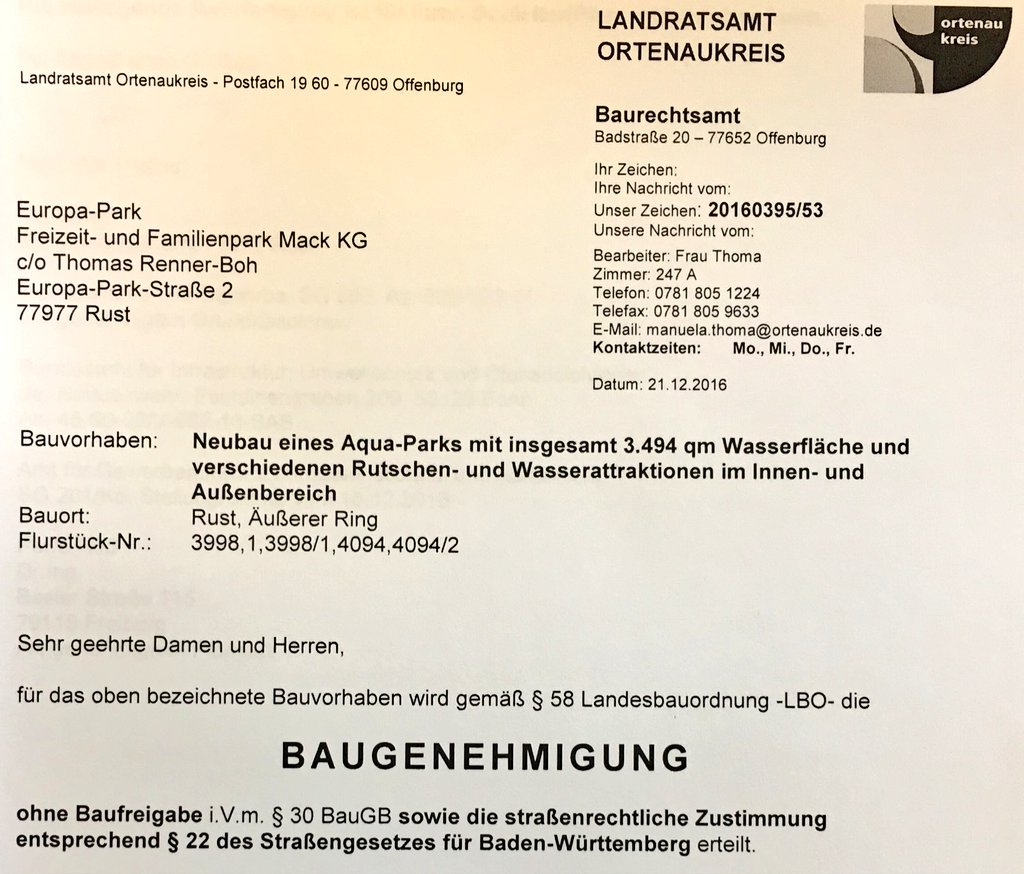 LANDRATSAMT
ORTENAUKREIS

ortenau
kreis

Landratsamt Ortenaukreis - Postfach 19 60 - 77609 Offenburg

Baurechtsamt
Badstraße 20 – 77652 Offenburg

Ihr Zeichen:
Ihre Nachricht vom:
Unser Zeichen: 20160395/53
Unsere Nachricht vom:

Bearbeiter: Frau Thoma
Zimmer: 247 A
Telefon: 0781 805 1224
Telefax: 0781 805 9633
E-Mail: manuela.thoma@ortenaukreis.de
Kontaktzeiten: Mo., Mi., Do., Fr.

Datum: 21.12.2016

Europa-Park
Freizeit- und Familienpark Mack KG
c/o Thomas Renner-Boh
Europa-Park-Straße 2
77977 Rust

Bauvorhaben: Neubau eines Aqua-Parks mit insgesamt 3.494 qm Wasserfläche und verschiedenen Rutschen- und Wasserattraktionen im Innen- und Außenbereich
Bauort: Rust, Äußerer Ring
Flurstück-Nr.: 3998,1,3998/1,4094,4094/2

Sehr geehrte Damen und Herren,

für das oben bezeichnete Bauvorhaben wird gemäß § 58 Landesbauordnung -LBO- die

BAUGENEHMIGUNG

ohne Baufreigabe i.V.m. § 30 BauGB sowie die straßenrechtliche Zustimmung entsprechend § 22 des Straßengesetzes für Baden-Württemberg erteilt.